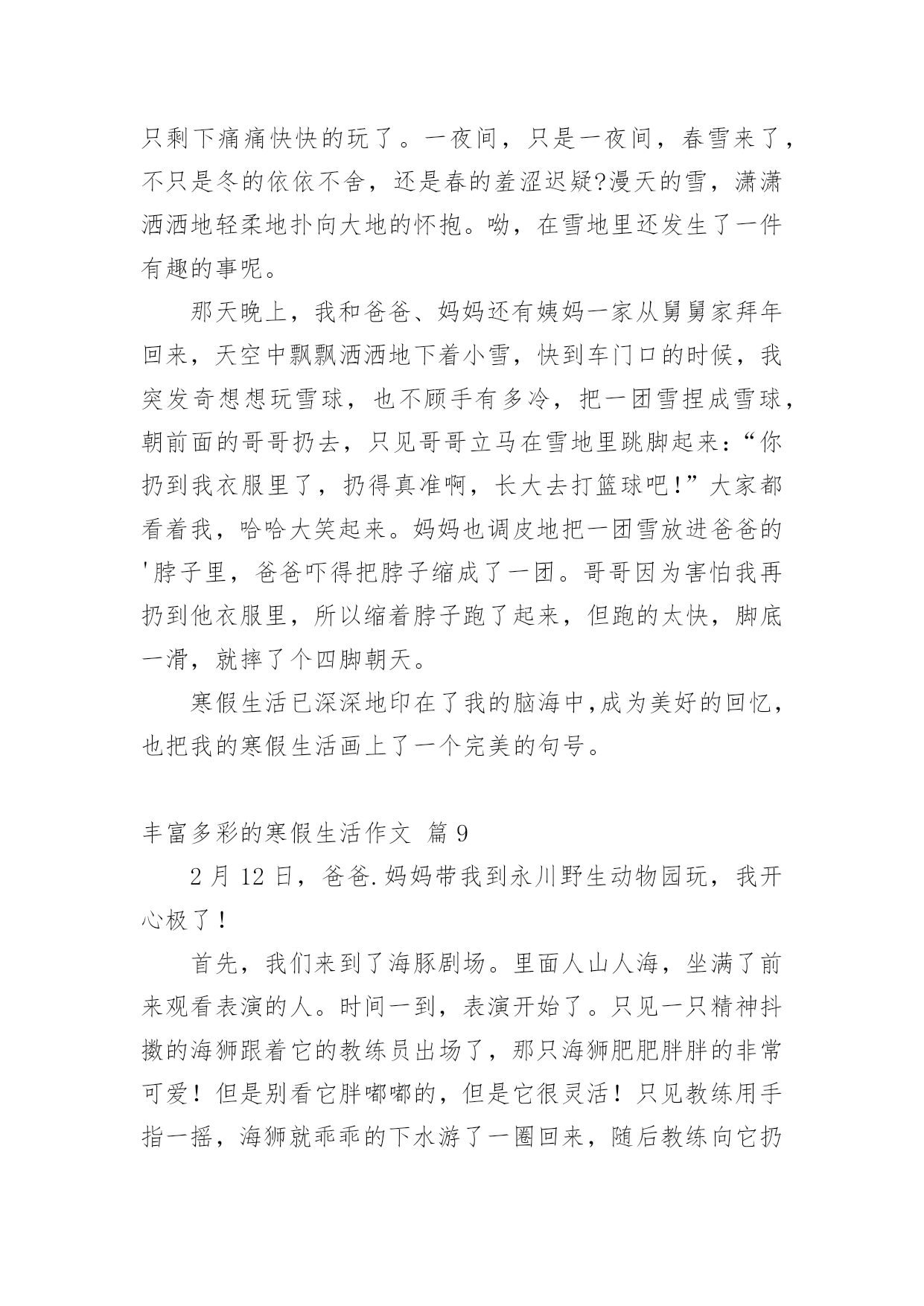 只剩下痛痛快快的玩了。一夜间，只是一夜间，春雪来了，不只是冬的依依不舍，还是春的羞涩迟疑?漫天的雪，潇潇洒洒地轻柔地扑向大地的怀抱。呦，在雪地里还发生了一件有趣的事呢。

那天晚上，我和爸爸、妈妈还有姨妈一家从舅舅家拜年回来，天空中飘飘洒洒地下着小雪，快到车门口的时候，我突发奇想想玩雪球，也不顾手有多冷，把一团雪捏成雪球，朝前面的哥哥扔去，只见哥哥立马在雪地里跳脚起来:“你扔到我衣服里了，扔得真准啊，长大去打篮球吧!”大家都看着我，哈哈大笑起来。妈妈也调皮地把一团雪放进爸爸的'脖子里，爸爸吓得把脖子缩成了一团。哥哥因为害怕我再扔到他衣服里，所以缩着脖子跑了起来，但跑的太快，脚底一滑，就摔了个四脚朝天。

寒假生活已深深地印在了我的脑海中,成为美好的回忆，也把我的寒假生活画上了一个完美的句号。

丰富多彩的寒假生活作文 篇 9

2 月 12 日，爸爸.妈妈带我到永川野生动物园玩，我开心极了!

首先，我们来到了海豚剧场。里面人山人海，坐满了前来观看表演的人。时间一到，表演开始了。只见一只精神抖擞的海狮跟着它的教练员出场了，那只海狮肥肥胖胖的非常可爱！但是别看它胖嘟嘟的，但是它很灵活！只见教练用手指一摇，海狮就乖乖的下水游了一圈回来，随后教练向它扔